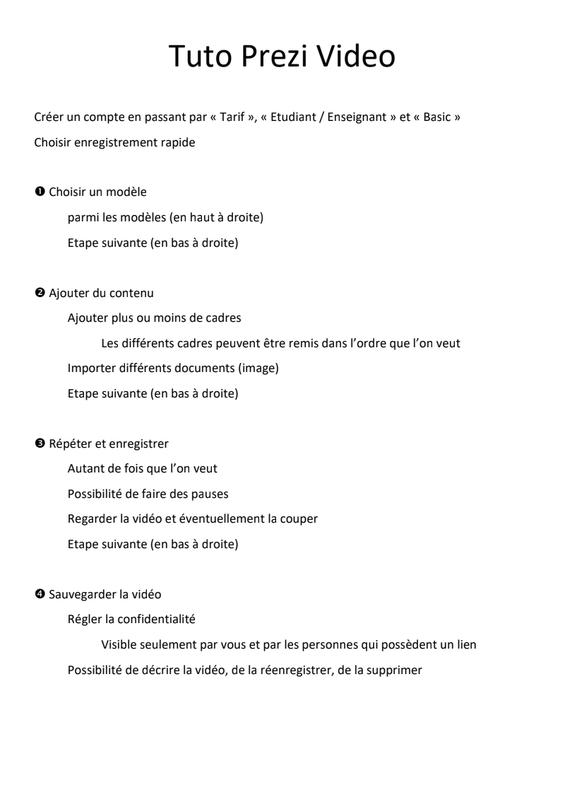 Tuto Prezi Video

Créer un compte en passant par « Tarif », « Etudiant / Enseignant » et « Basic »

Choisir enregistrement rapide

❶ Choisir un modèle

parmi les modèles (en haut à droite)

Etape suivante (en bas à droite)

❷ Ajouter du contenu

Ajouter plus ou moins de cadres

Les différents cadres peuvent être remis dans l'ordre que l'on veut

Importer différents documents (image)

Etape suivante (en bas à droite)

❸ Répéter et enregistrer

Autant de fois que l'on veut

Possibilité de faire des pauses

Regarder la vidéo et éventuellement la couper

Etape suivante (en bas à droite)

❹ Sauvegarder la vidéo

Régler la confidentialité

Visible seulement par vous et par les personnes qui possèdent un lien

Possibilité de décrire la vidéo, de la réenregistrer, de la supprimer